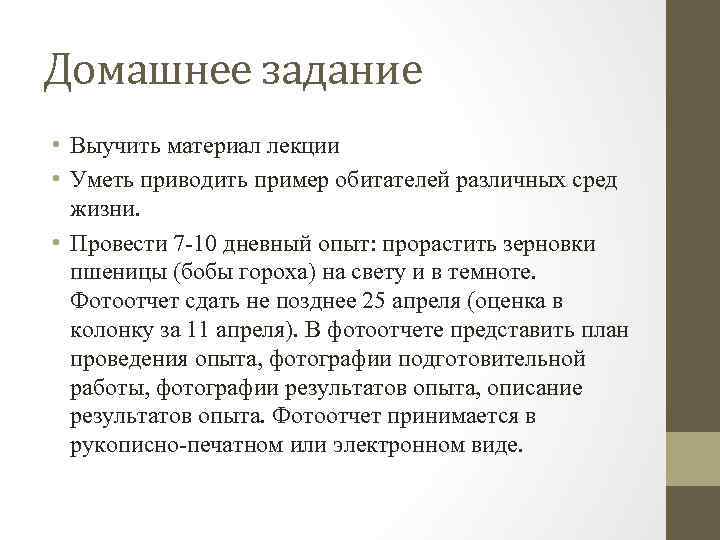 Домашнее задание

• Выучить материал лекции
• Уметь приводить пример обитателей различных сред жизни.
• Провести 7-10 дневный опыт: прорастить зерновки пшеницы (бобы гороха) на свету и в темноте. Фотоотчет сдать не позднее 25 апреля (оценка в колонку за 11 апреля). В фотоотчете представить план проведения опыта, фотографии подготовительной работы, фотографии результатов опыта, описание результатов опыта. Фотоотчет принимается в рукописно-печатном или электронном виде.